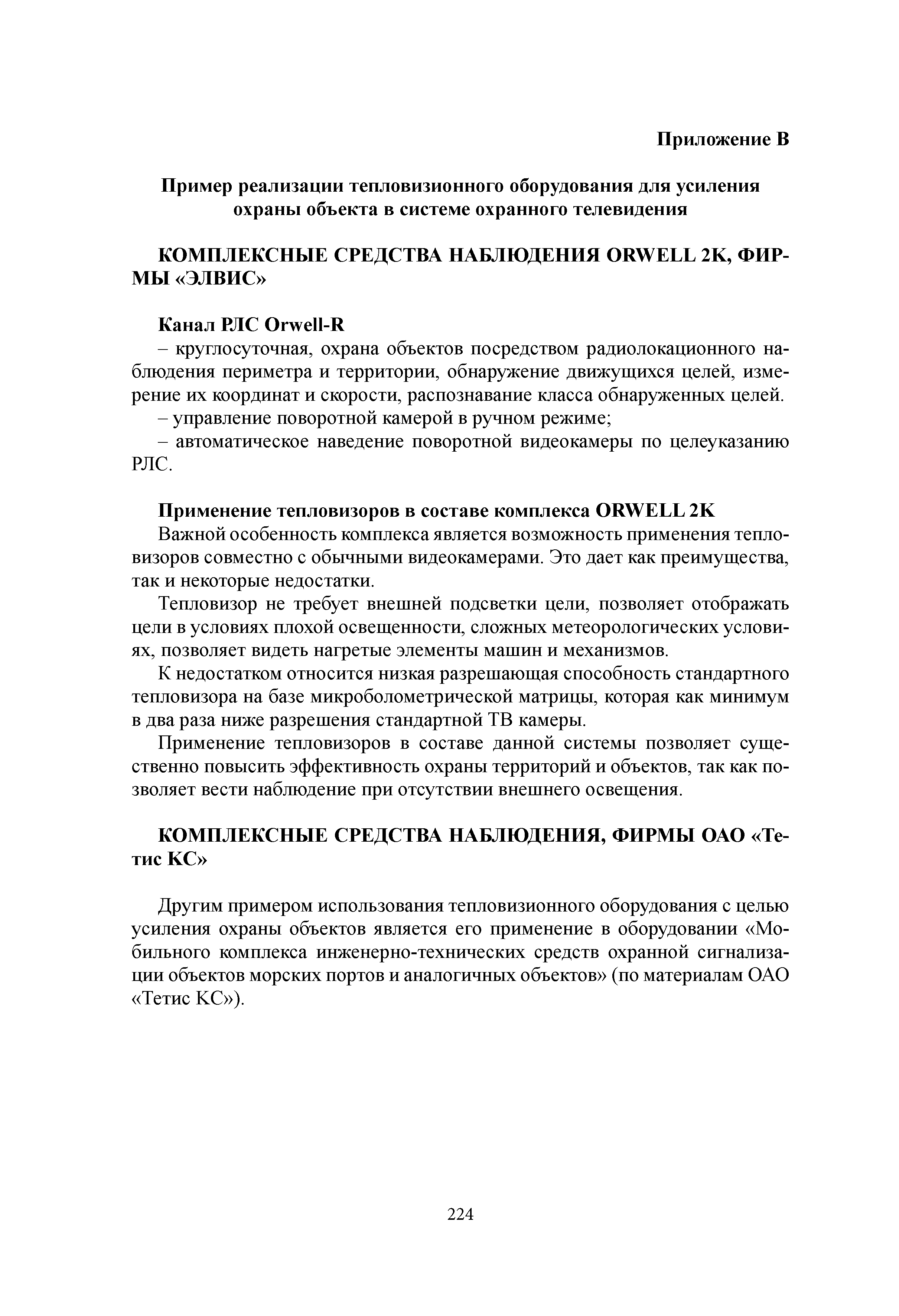 Приложение В

Пример реализации тепловизионного оборудования для усиления охраны объекта в системе охранного телевидения

КОМПЛЕКСНЫЕ СРЕДСТВА НАБЛЮДЕНИЯ ORWELL 2K, ФИРМЫ «ЭЛВИС»

Канал РЛС Orwell-R

– круглосуточная, охрана объектов посредством радиолокационного наблюдения периметра и территории, обнаружение движущихся целей, измерение их координат и скорости, распознавание класса обнаруженных целей.

– управление поворотной камерой в ручном режиме;

– автоматическое наведение поворотной видеокамеры по целеуказанию РЛС.

Применение тепловизоров в составе комплекса ORWELL 2K

Важной особенность комплекса является возможность применения тепловизоров совместно с обычными видеокамерами. Это дает как преимущества, так и некоторые недостатки.

Тепловизор не требует внешней подсветки цели, позволяет отображать цели в условиях плохой освещенности, сложных метеорологических условиях, позволяет видеть нагретые элементы машин и механизмов.

К недостатком относится низкая разрешающая способность стандартного тепловизора на базе микроболометрической матрицы, которая как минимум в два раза ниже разрешения стандартной ТВ камеры.

Применение тепловизоров в составе данной системы позволяет существенно повысить эффективность охраны территорий и объектов, так как позволяет вести наблюдение при отсутствии внешнего освещения.

КОМПЛЕКСНЫЕ СРЕДСТВА НАБЛЮДЕНИЯ, ФИРМЫ ОАО «Тетис КС»

Другим примером использования тепловизионного оборудования с целью усиления охраны объектов является его применение в оборудовании «Мобильного комплекса инженерно-технических средств охранной сигнализации объектов морских портов и аналогичных объектов» (по материалам ОАО «Тетис КС»).

224